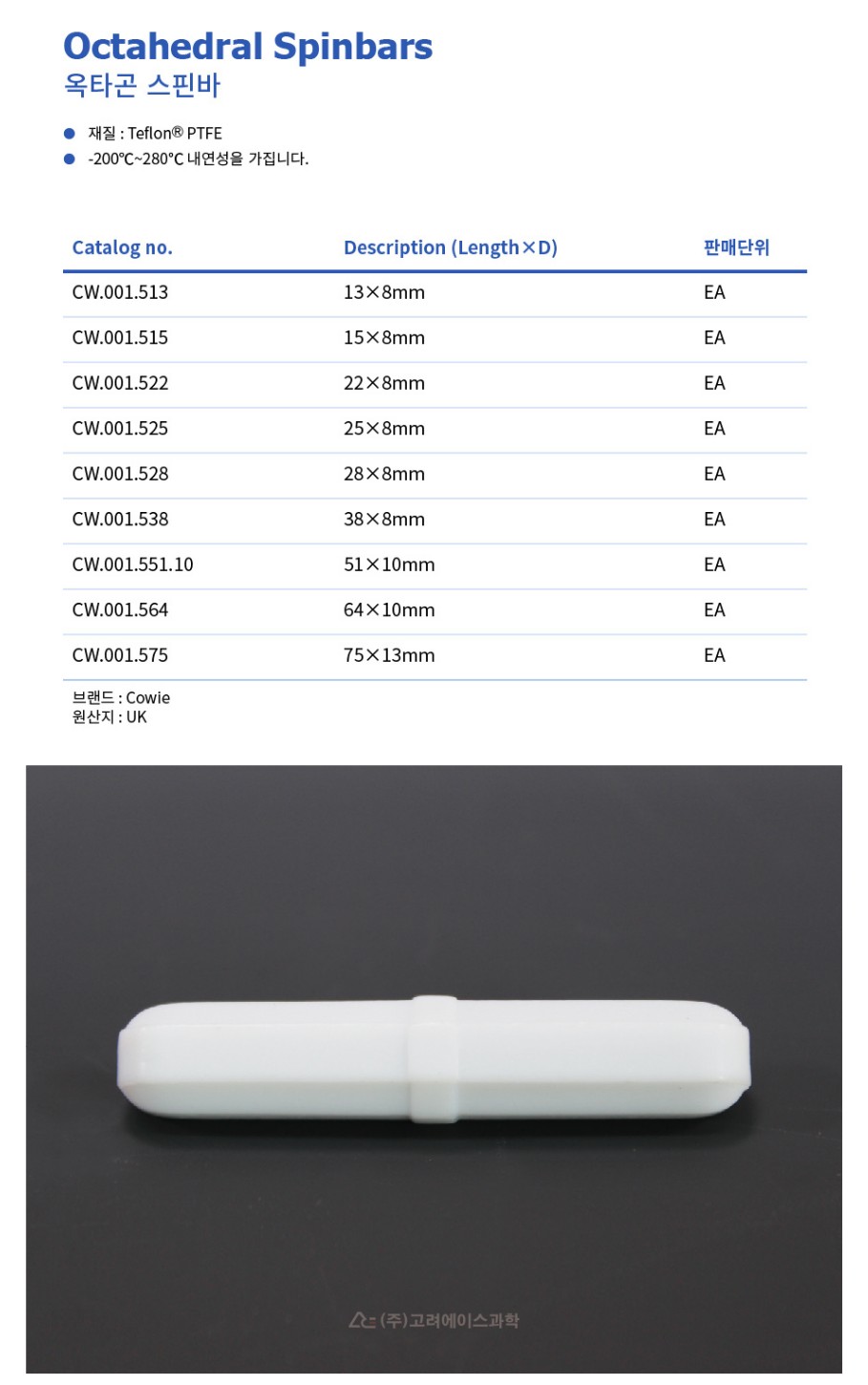 Octahedral Spinbars
옥타곤 스핀바

• 재질 : Teflon® PTFE
• -200℃~280℃ 내연성을 가집니다.

| Catalog no. | Description (Length×D) | 판매단위 |
|---|---|---|
| CW.001.513 | 13×8mm | EA |
| CW.001.515 | 15×8mm | EA |
| CW.001.522 | 22×8mm | EA |
| CW.001.525 | 25×8mm | EA |
| CW.001.528 | 28×8mm | EA |
| CW.001.538 | 38×8mm | EA |
| CW.001.551.10 | 51×10mm | EA |
| CW.001.564 | 64×10mm | EA |
| CW.001.575 | 75×13mm | EA |

브랜드 : Cowie
원산지 : UK

(주)고려에이스과학